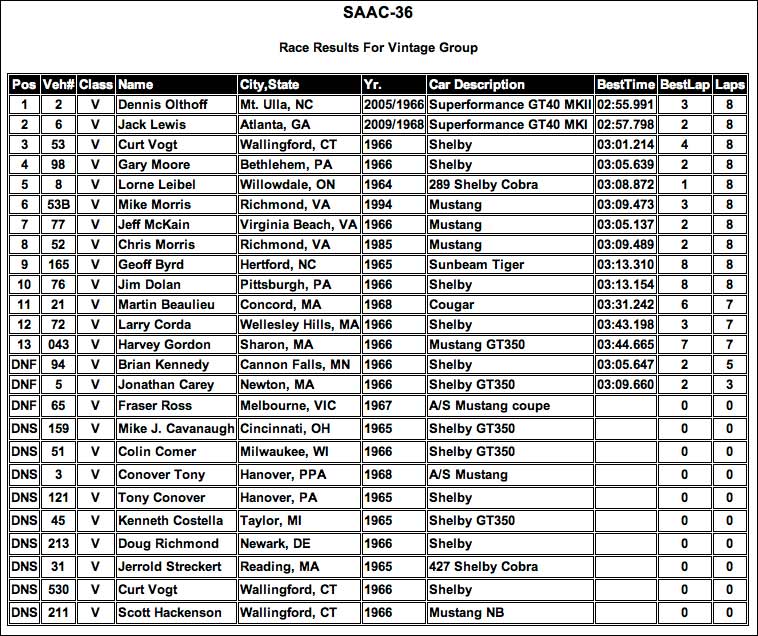 SAAC-36

Race Results For Vintage Group

| Pos | Veh# | Class | Name | City,State | Yr. | Car Description | BestTime | BestLap | Laps |
|---|---|---|---|---|---|---|---|---|---|
| 1 | 2 | V | Dennis Olthoff | Mt. Ulla, NC | 2005/1966 | Superformance GT40 MKII | 02:55.991 | 3 | 8 |
| 2 | 6 | V | Jack Lewis | Atlanta, GA | 2009/1968 | Superformance GT40 MKI | 02:57.798 | 2 | 8 |
| 3 | 53 | V | Curt Vogt | Wallingford, CT | 1966 | Shelby | 03:01.214 | 4 | 8 |
| 4 | 98 | V | Gary Moore | Bethlehem, PA | 1966 | Shelby | 03:05.639 | 2 | 8 |
| 5 | 8 | V | Lorne Leibel | Willowdale, ON | 1964 | 289 Shelby Cobra | 03:08.872 | 1 | 8 |
| 6 | 53B | V | Mike Morris | Richmond, VA | 1994 | Mustang | 03:09.473 | 3 | 8 |
| 7 | 77 | V | Jeff McKain | Virginia Beach, VA | 1966 | Mustang | 03:05.137 | 2 | 8 |
| 8 | 52 | V | Chris Morris | Richmond, VA | 1985 | Mustang | 03:09.489 | 2 | 8 |
| 9 | 165 | V | Geoff Byrd | Hertford, NC | 1965 | Sunbeam Tiger | 03:13.310 | 8 | 8 |
| 10 | 76 | V | Jim Dolan | Pittsburgh, PA | 1966 | Shelby | 03:13.154 | 8 | 8 |
| 11 | 21 | V | Martin Beaulieu | Concord, MA | 1968 | Cougar | 03:31.242 | 6 | 7 |
| 12 | 72 | V | Larry Corda | Wellesley Hills, MA | 1966 | Shelby | 03:43.198 | 3 | 7 |
| 13 | 043 | V | Harvey Gordon | Sharon, MA | 1966 | Mustang GT350 | 03:44.665 | 7 | 7 |
| DNF | 94 | V | Brian Kennedy | Cannon Falls, MN | 1966 | Shelby | 03:05.647 | 2 | 5 |
| DNF | 5 | V | Jonathan Carey | Newton, MA | 1966 | Shelby GT350 | 03:09.660 | 2 | 3 |
| DNF | 65 | V | Fraser Ross | Melbourne, VIC | 1967 | A/S Mustang coupe | | 0 | 0 |
| DNS | 159 | V | Mike J. Cavanaugh | Cincinnati, OH | 1965 | Shelby GT350 | | 0 | 0 |
| DNS | 51 | V | Colin Comer | Milwaukee, WI | 1966 | Shelby GT350 | | 0 | 0 |
| DNS | 3 | V | Conover Tony | Hanover, PPA | 1968 | A/S Mustang | | 0 | 0 |
| DNS | 121 | V | Tony Conover | Hanover, PA | 1965 | Shelby | | 0 | 0 |
| DNS | 45 | V | Kenneth Costella | Taylor, MI | 1965 | Shelby GT350 | | 0 | 0 |
| DNS | 213 | V | Doug Richmond | Newark, DE | 1966 | Shelby | | 0 | 0 |
| DNS | 31 | V | Jerrold Streckert | Reading, MA | 1965 | 427 Shelby Cobra | | 0 | 0 |
| DNS | 530 | V | Curt Vogt | Wallingford, CT | 1966 | Shelby | | 0 | 0 |
| DNS | 211 | V | Scott Hackenson | Wallingford, CT | 1966 | Mustang NB | | 0 | 0 |